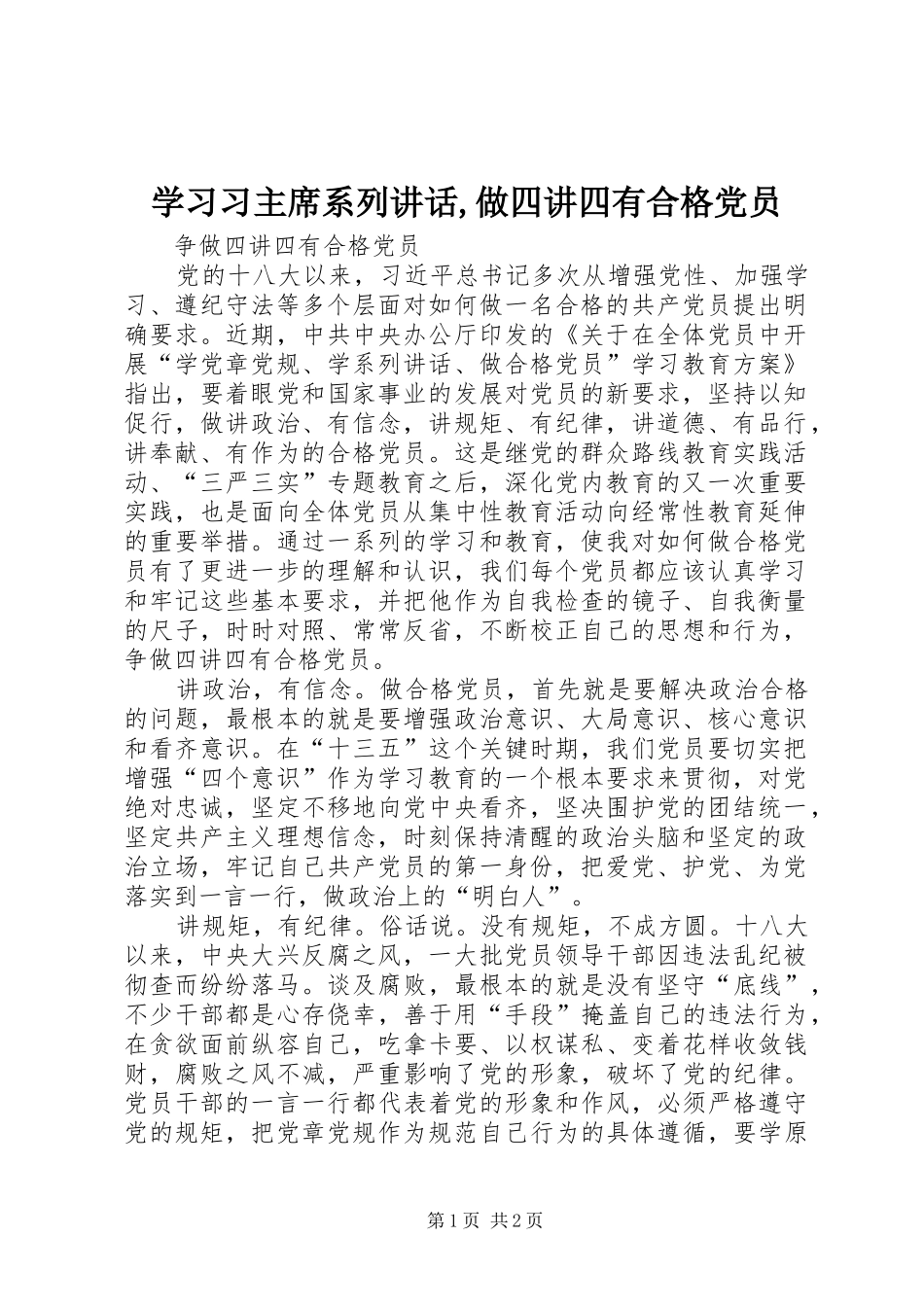 学习习主席系列讲话,做四讲四有合格党员

争做四讲四有合格党员

党的十八大以来，习近平总书记多次从增强党性、加强学习、遵纪守法等多个层面对如何做一名合格的共产党员提出明确要求。近期，中共中央办公厅印发的《关于在全体党员中开展“学党章党规、学系列讲话、做合格党员”学习教育方案》指出，要着眼党和国家事业的发展对党员的新要求，坚持以知促行，做讲政治、有信念，讲规矩、有纪律，讲道德、有品行，讲奉献、有作为的合格党员。这是继党的群众路线教育实践活动、“三严三实”专题教育之后，深化党内教育的又一次重要实践，也是面向全体党员从集中性教育活动向经常性教育延伸的重要举措。通过一系列的学习和教育，使我对如何做合格党员有了更进一步的理解和认识，我们每个党员都应该认真学习和牢记这些基本要求，并把他作为自我检查的镜子、自我衡量的尺子，时时对照、常常反省，不断校正自己的思想和行为，争做四讲四有合格党员。

讲政治，有信念。做合格党员，首先就是要解决政治合格的问题，最根本的就是要增强政治意识、大局意识、核心意识和看齐意识。在“十三五”这个关键时期，我们党员要切实把增强“四个意识”作为学习教育的一个根本要求来贯彻，对党绝对忠诚，坚定不移地向党中央看齐，坚决围护党的团结统一，坚定共产主义理想信念，时刻保持清醒的政治头脑和坚定的政治立场，牢记自己共产党员的第一身份，把爱党、护党、为党落实到一言一行，做政治上的“明白人”。

讲规矩，有纪律。俗话说。没有规矩，不成方圆。十八大以来，中央大兴反腐之风，一大批党员领导干部因违法乱纪被彻查而纷纷落马。谈及腐败，最根本的就是没有坚守“底线”，不少干部都是心存侥幸，善于用“手段”掩盖自己的违法行为，在贪欲面前纵容自己，吃拿卡要、以权谋私、变着花样收敛钱财，腐败之风不减，严重影响了党的形象，破坏了党的纪律。党员干部的一言一行都代表着党的形象和作风，必须严格遵守党的规矩，把党章党规作为规范自己行为的具体遵循，要学原

第1页 共2页